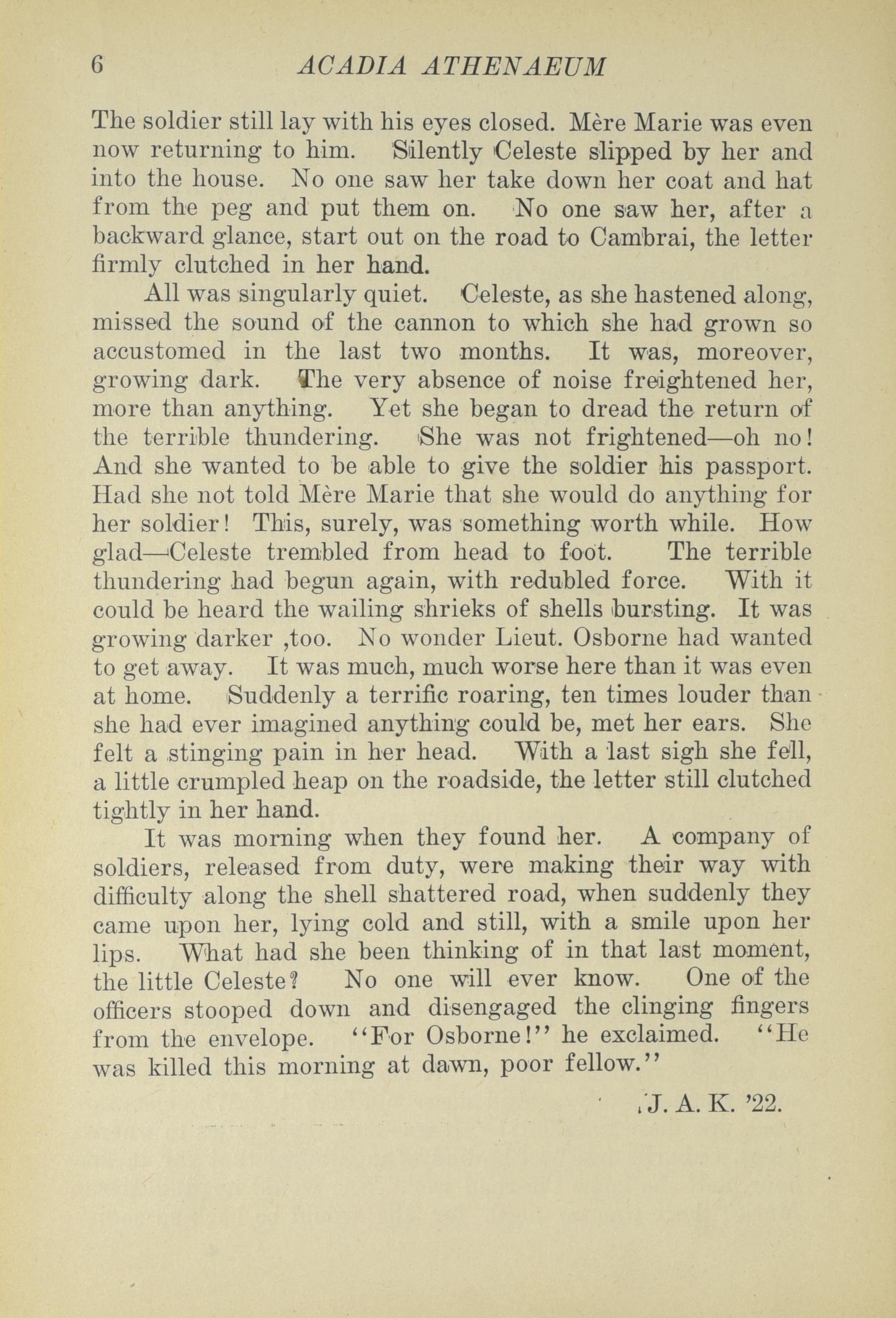 6 ACADIA ATHENAEUM

The soldier still lay with his eyes closed. Mère Marie was even now returning to him. Silently Celeste slipped by her and into the house. No one saw her take down her coat and hat from the peg and put them on. No one saw her, after a backward glance, start out on the road to Cambrai, the letter firmly clutched in her hand.

All was singularly quiet. Celeste, as she hastened along, missed the sound of the cannon to which she had grown so accustomed in the last two months. It was, moreover, growing dark. The very absence of noise freightened her, more than anything. Yet she began to dread the return of the terrible thundering. She was not frightened—oh no! And she wanted to be able to give the soldier his passport. Had she not told Mère Marie that she would do anything for her soldier! This, surely, was something worth while. How glad—Celeste trembled from head to foot. The terrible thundering had begun again, with redubled force. With it could be heard the wailing shrieks of shells bursting. It was growing darker ,too. No wonder Lieut. Osborne had wanted to get away. It was much, much worse here than it was even at home. Suddenly a terrific roaring, ten times louder than she had ever imagined anything could be, met her ears. She felt a stinging pain in her head. With a last sigh she fell, a little crumpled heap on the roadside, the letter still clutched tightly in her hand.

It was morning when they found her. A company of soldiers, released from duty, were making their way with difficulty along the shell shattered road, when suddenly they came upon her, lying cold and still, with a smile upon her lips. What had she been thinking of in that last moment, the little Celeste? No one will ever know. One of the officers stooped down and disengaged the clinging fingers from the envelope. "For Osborne!" he exclaimed. "He was killed this morning at dawn, poor fellow."

J. A. K. '22.